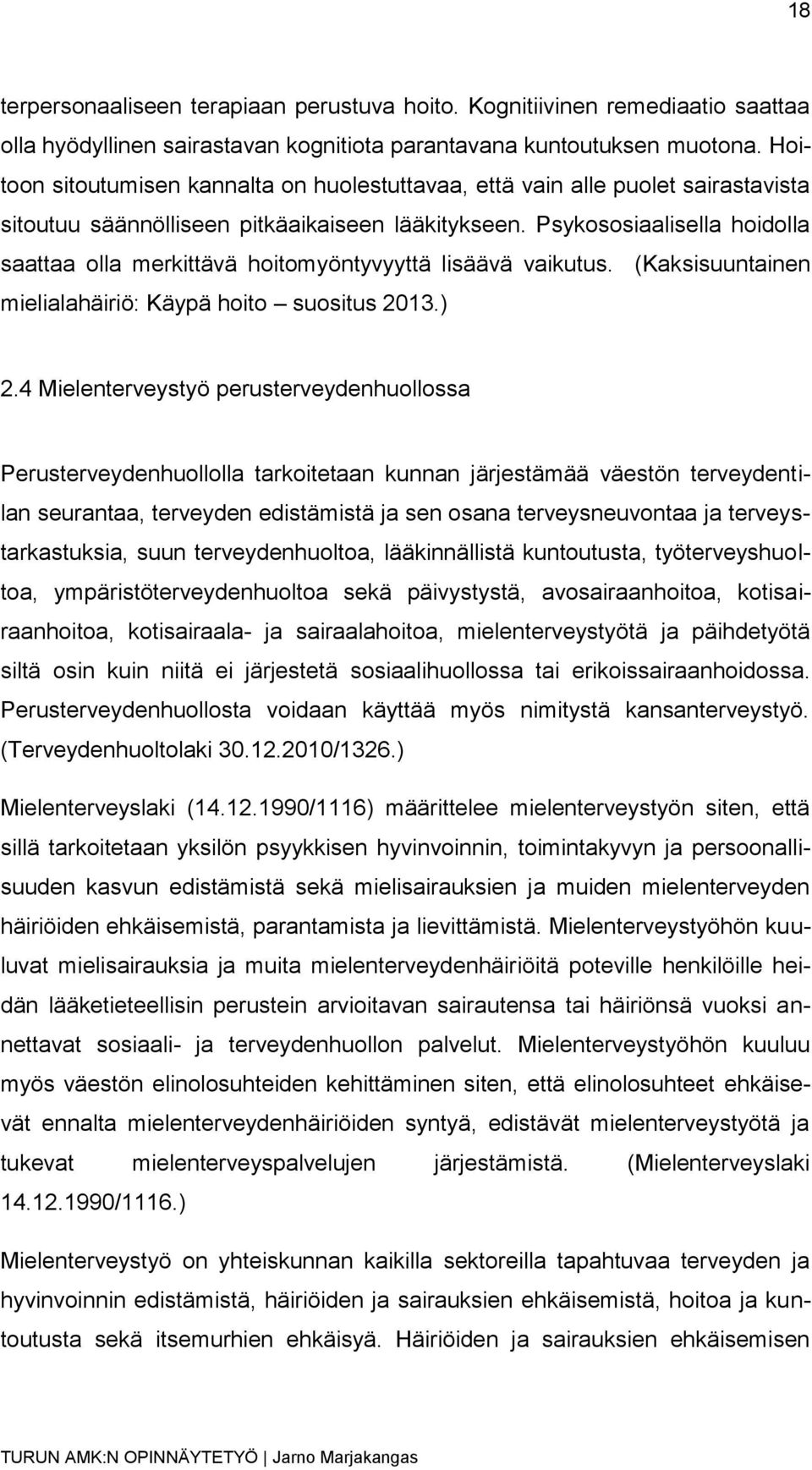 18

terpersonaaliseen terapiaan perustuva hoito. Kognitiivinen remediaatio saattaa olla hyödyllinen sairastavan kognitiota parantavana kuntoutuksen muotona. Hoitoon sitoutumisen kannalta on huolestuttavaa, että vain alle puolet sairastavista sitoutuu säännölliseen pitkäaikaiseen lääkitykseen. Psykososiaalisella hoidolla saattaa olla merkittävä hoitomyöntyvyyttä lisäävä vaikutus. (Kaksisuuntainen mielialahäiriö: Käypä hoito – suositus 2013.)

2.4 Mielenterveystyö perusterveydenhuollossa

Perusterveydenhuollolla tarkoitetaan kunnan järjestämää väestön terveydentilan seurantaa, terveyden edistämistä ja sen osana terveysneuvontaa ja terveystarkastuksia, suun terveydenhuoltoa, lääkinnällistä kuntoutusta, työterveyshuoltoa, ympäristöterveydenhuoltoa sekä päivystystä, avosairaanhoitoa, kotisairaanhoitoa, kotisairaala- ja sairaalahoitoa, mielenterveystyötä ja päihdetyötä siltä osin kuin niitä ei järjestetä sosiaalihuollossa tai erikoissairaanhoidossa. Perusterveydenhuollosta voidaan käyttää myös nimitystä kansanterveystyö. (Terveydenhuoltolaki 30.12.2010/1326.)

Mielenterveyslaki (14.12.1990/1116) määrittelee mielenterveystyön siten, että sillä tarkoitetaan yksilön psyykkisen hyvinvoinnin, toimintakyvyn ja persoonallisuuden kasvun edistämistä sekä mielisairauksien ja muiden mielenterveyden häiriöiden ehkäisemistä, parantamista ja lievittämistä. Mielenterveystyöhön kuuluvat mielisairauksia ja muita mielenterveydenhäiriöitä poteville henkilöille heidän lääketieteellisin perustein arvioitavan sairautensa tai häiriönsä vuoksi annettavat sosiaali- ja terveydenhuollon palvelut. Mielenterveystyöhön kuuluu myös väestön elinolosuhteiden kehittäminen siten, että elinolosuhteet ehkäisevät ennalta mielenterveydenhäiriöiden syntyä, edistävät mielenterveystyötä ja tukevat mielenterveyspalvelujen järjestämistä. (Mielenterveyslaki 14.12.1990/1116.)

Mielenterveystyö on yhteiskunnan kaikilla sektoreilla tapahtuvaa terveyden ja hyvinvoinnin edistämistä, häiriöiden ja sairauksien ehkäisemistä, hoitoa ja kuntoutusta sekä itsemurhien ehkäisyä. Häiriöiden ja sairauksien ehkäisemisen

TURUN AMK:N OPINNÄYTETYÖ | Jarno Marjakangas